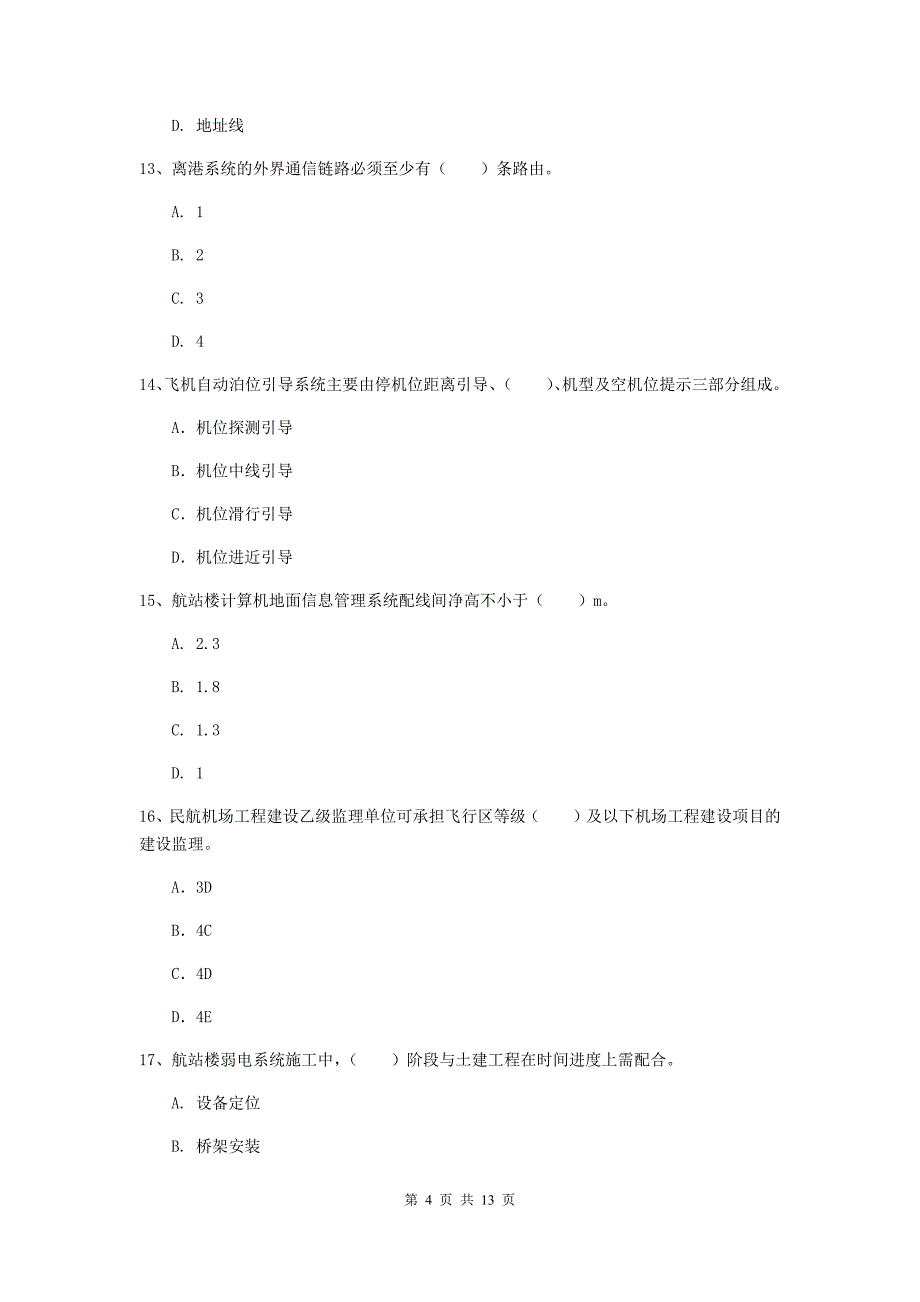 D. 地址线

13、离港系统的外界通信链路必须至少有（　　）条路由。

A. 1

B. 2

C. 3

D. 4

14、飞机自动泊位引导系统主要由停机位距离引导、（　　）、机型及空机位提示三部分组成。

A. 机位探测引导

B. 机位中线引导

C. 机位滑行引导

D. 机位进近引导

15、航站楼计算机地面信息管理系统配线间净高不小于（　　）m。

A. 2.3

B. 1.8

C. 1.3

D. 1

16、民航机场工程建设乙级监理单位可承担飞行区等级（　　）及以下机场工程建设项目的建设监理。

A. 3D

B. 4C

C. 4D

D. 4E

17、航站楼弱电系统施工中，（　　）阶段与土建工程在时间进度上需配合。

A. 设备定位

B. 桥架安装

第 4 页 共 13 页